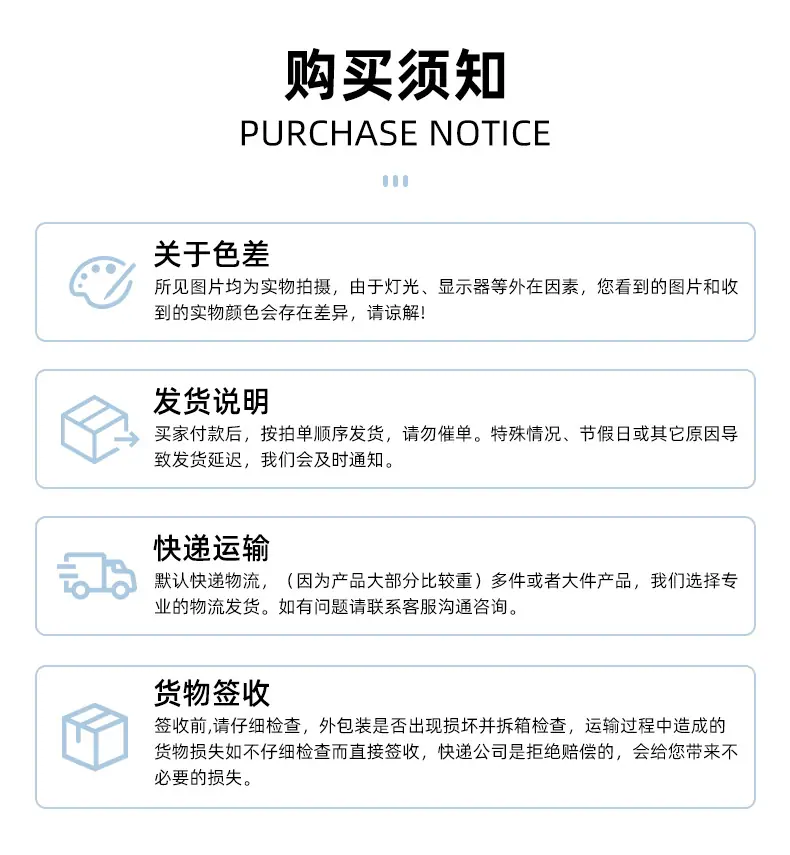 购买须知
PURCHASE NOTICE

关于色差
所见图片均为实物拍摄，由于灯光、显示器等外在因素，您看到的图片和收到的实物颜色会存在差异，请谅解！

发货说明
买家付款后，按拍单顺序发货，请勿催单。特殊情况、节假日或其它原因导致发货延迟，我们会及时通知。

快递运输
默认快递物流，（因为产品大部分比较重）多件或者大件产品，我们选择专业的物流发货。如有问题请联系客服沟通咨询。

货物签收
签收前,请仔细检查，外包装是否出现损坏并拆箱检查，运输过程中造成的货物损失如不仔细检查而直接签收，快递公司是拒绝赔偿的，会给您带来不必要的损失。